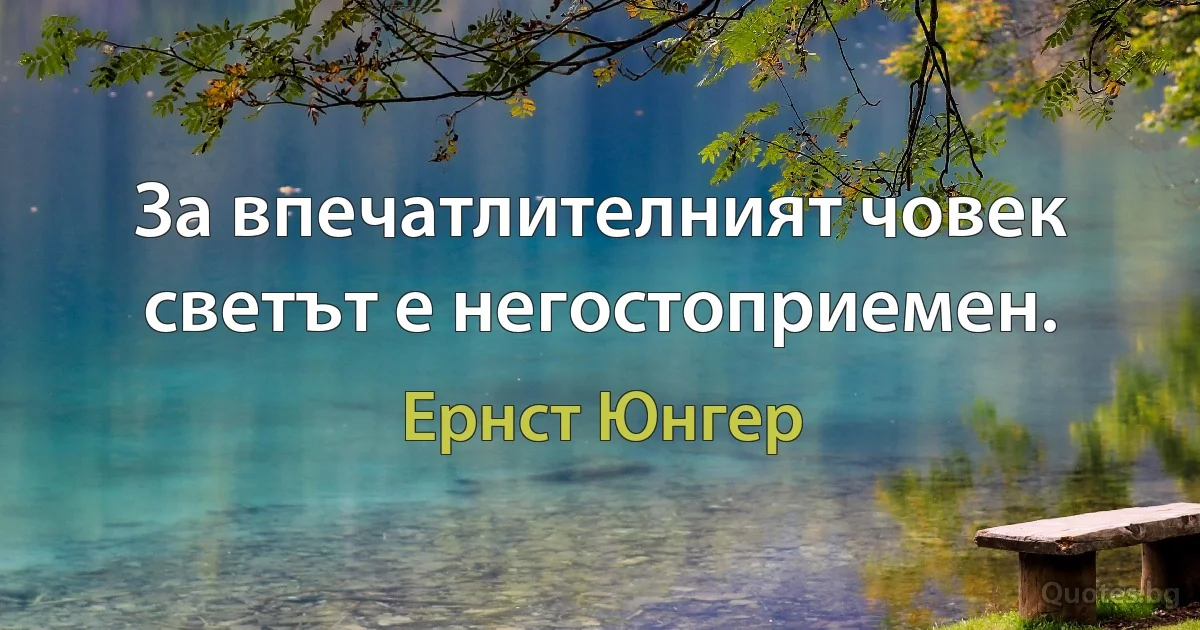 За впечатлителният човек светът е негостоприемен.

Ернст Юнгер

Quotes.bg